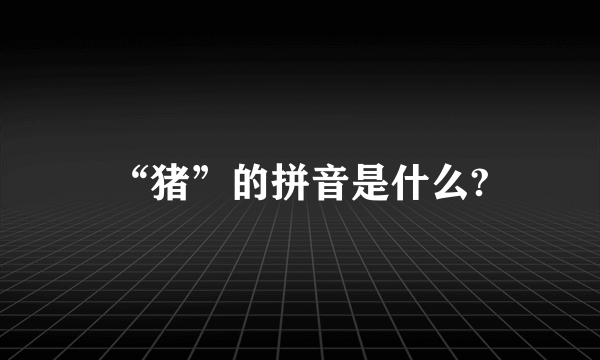 “猪”的拼音是什么?